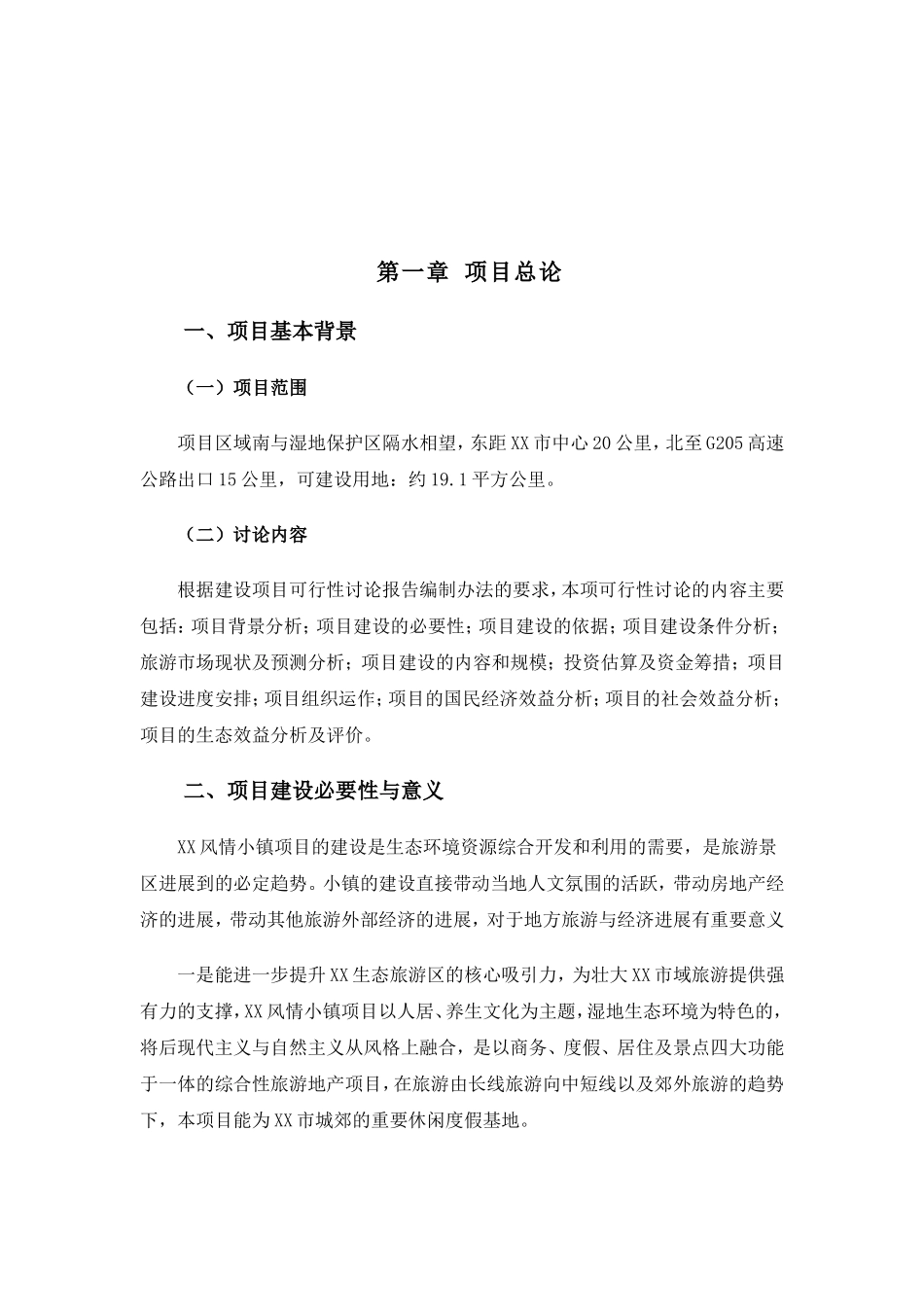 第一章 项目总论

一、项目基本背景

（一）项目范围

项目区域南与湿地保护区隔水相望，东距XX市中心20公里，北至G205高速公路出口15公里，可建设用地：约19.1平方公里。

（二）讨论内容

根据建设项目可行性讨论报告编制办法的要求，本项可行性讨论的内容主要包括：项目背景分析；项目建设的必要性；项目建设的依据；项目建设条件分析；旅游市场现状及预测分析；项目建设的内容和规模；投资估算及资金筹措；项目建设进度安排；项目组织运作；项目的国民经济效益分析；项目的社会效益分析；项目的生态效益分析及评价。

二、项目建设必要性与意义

XX风情小镇项目的建设是生态环境资源综合开发和利用的需要，是旅游景区进展到的必定趋势。小镇的建设直接带动当地人文氛围的活跃，带动房地产经济的进展，带动其他旅游外部经济的进展，对于地方旅游与经济进展有重要意义

一是能进一步提升XX生态旅游区的核心吸引力，为壮大XX市域旅游提供强有力的支撑，XX风情小镇项目以人居、养生文化为主题，湿地生态环境为特色的，将后现代主义与自然主义从风格上融合，是以商务、度假、居住及景点四大功能于一体的综合性旅游地产项目，在旅游由长线旅游向中短线以及郊外旅游的趋势下，本项目能为XX市城郊的重要休闲度假基地。